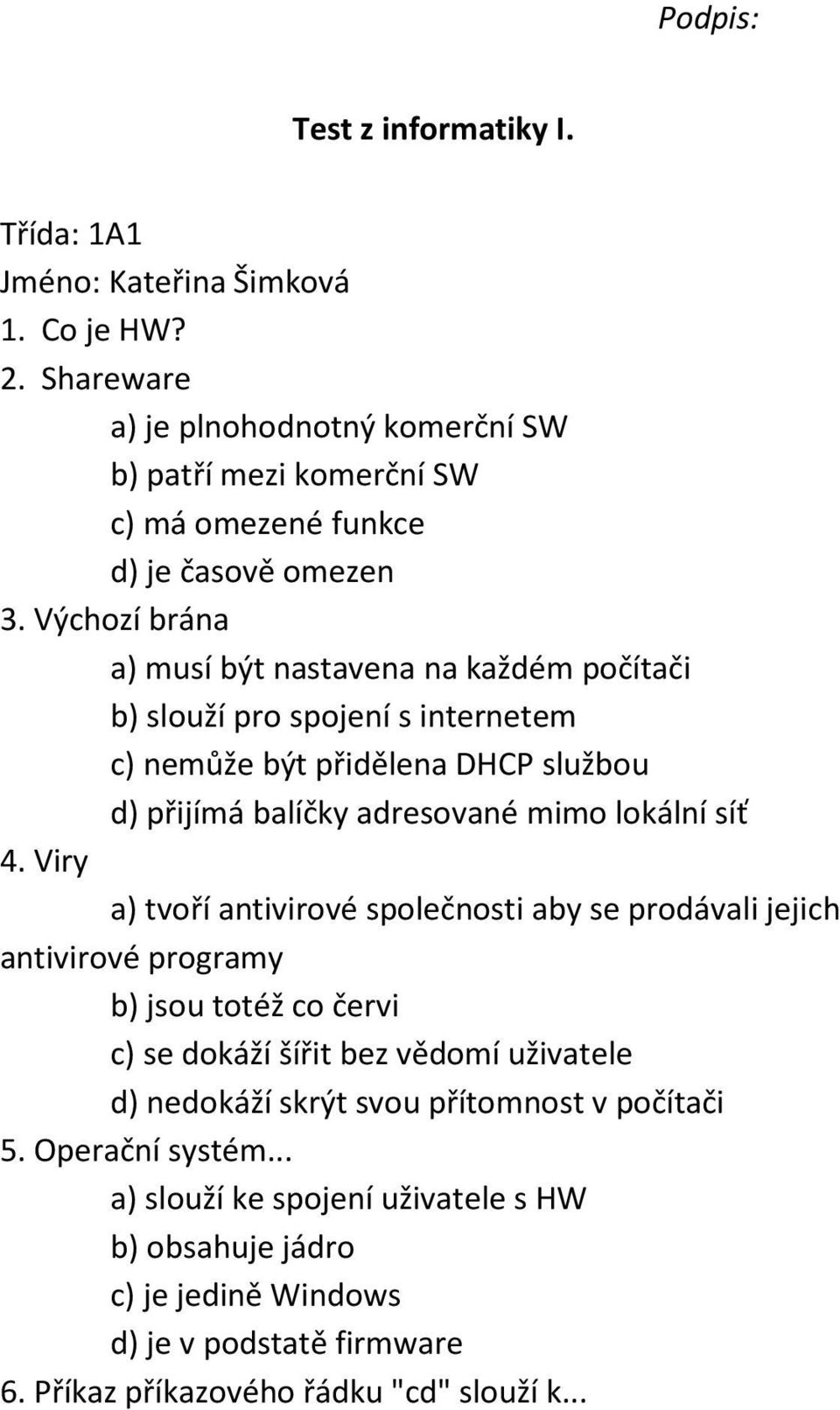 Podpis:

Test z informatiky I.

Třída: 1A1
Jméno: Kateřina Šimková
1. Co je HW?
2. Shareware
a) je plnohodnotný komerční SW
b) patří mezi komerční SW
c) má omezené funkce
d) je časově omezen
3. Výchozí brána
a) musí být nastavena na každém počítači
b) slouží pro spojení s internetem
c) nemůže být přidělena DHCP službou
d) přijímá balíčky adresované mimo lokální síť
4. Viry
a) tvoří antivirové společnosti aby se prodávali jejich antivirové programy
b) jsou totéž co červi
c) se dokáží šířit bez vědomí uživatele
d) nedokáží skrýt svou přítomnost v počítači
5. Operační systém...
a) slouží ke spojení uživatele s HW
b) obsahuje jádro
c) je jedině Windows
d) je v podstatě firmware
6. Příkaz příkazového řádku "cd" slouží k...